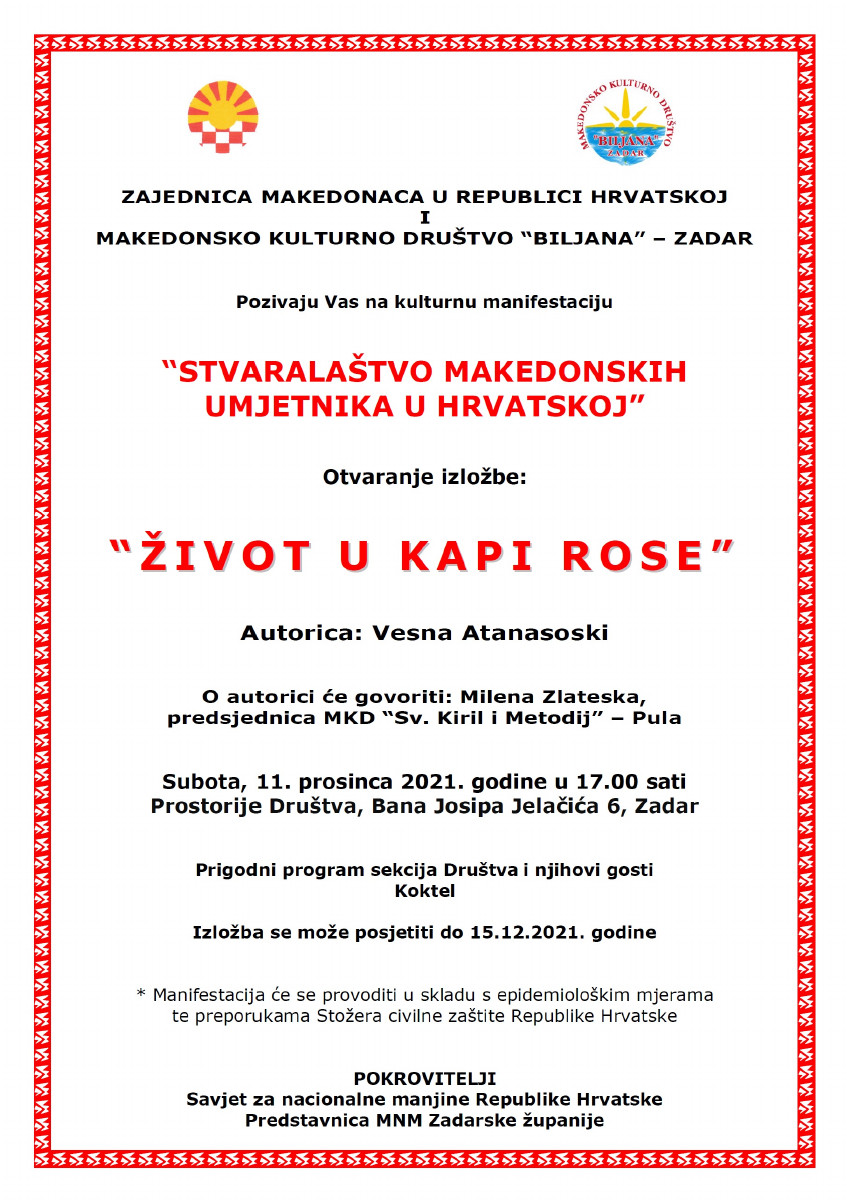 MAKEDONSKO KULTURNO DRUŠTVO
"BILJANA"
ZADAR

ZAJEDNICA MAKEDONACA U REPUBLICI HRVATSKOJ
I
MAKEDONSKO KULTURNO DRUŠTVO "BILJANA" – ZADAR

Pozivaju Vas na kulturnu manifestaciju

"STVARALAŠTVO MAKEDONSKIH UMJETNIKA U HRVATSKOJ"

Otvaranje izložbe:

"ŽIVOT U KAPI ROSE"

Autorica: Vesna Atanasoski

O autorici će govoriti: Milena Zlateska, predsjednica MKD "Sv. Kiril i Metodij" – Pula

Subota, 11. prosinca 2021. godine u 17.00 sati
Prostorije Društva, Bana Josipa Jelačića 6, Zadar

Prigodni program sekcija Društva i njihovi gosti
Koktel

Izložba se može posjetiti do 15.12.2021. godine

* Manifestacija će se provoditi u skladu s epidemiološkim mjerama te preporukama Stožera civilne zaštite Republike Hrvatske

POKROVITELJI
Savjet za nacionalne manjine Republike Hrvatske
Predstavnica MNM Zadarske županije